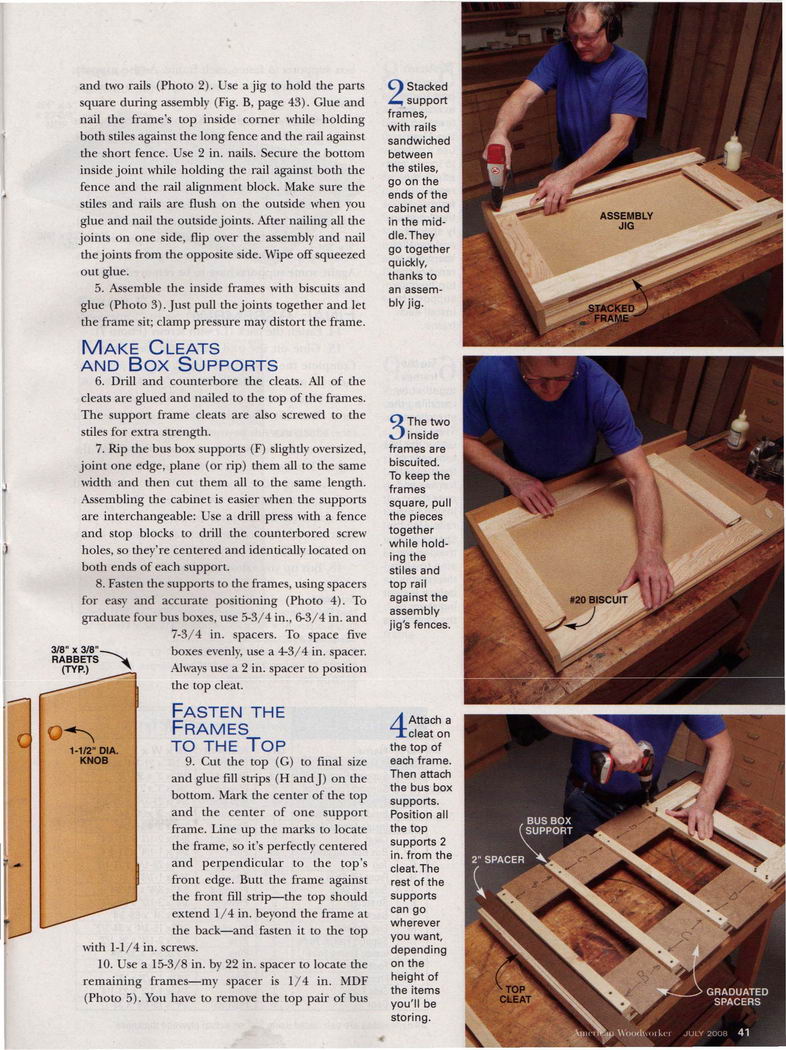 and two rails (Photo 2). Use a jig to hold the parts square during assembly (Fig. B, page 43). Glue and nail the frame's top inside corner while holding both stiles against the long fence and the rail against the short fence. Use 2 in. nails. Secure the bottom inside joint while holding the rail against both the fence and the rail alignment block. Make sure the stiles and rails are flush on the outside when you glue and nail the outside joints. After nailing all the joints on one side, flip over the assembly and nail the joints from the opposite side. Wipe off squeezed out glue.

5. Assemble the inside frames with biscuits and glue (Photo 3). Just pull the joints together and let the frame sit; clamp pressure may distort the frame.

MAKE CLEATS AND BOX SUPPORTS

6. Drill and counterbore the cleats. All of the cleats are glued and nailed to the top of the frames. The support frame cleats are also screwed to the stiles for extra strength.

7. Rip the bus box supports (F) slightly oversized, joint one edge, plane (or rip) them all to the same width and then cut them all to the same length. Assembling the cabinet is easier when the supports are interchangeable: Use a drill press with a fence and stop blocks to drill the counterbored screw holes, so they're centered and identically located on both ends of each support.

8. Fasten the supports to the frames, using spacers for easy and accurate positioning (Photo 4). To graduate four bus boxes, use 5-3/4 in., 6-3/4 in. and 7-3/4 in. spacers. To space five boxes evenly, use a 4-3/4 in. spacer. Always use a 2 in. spacer to position the top cleat.

3/8" x 3/8" RABBETS (TYP.)

1-1/2" DIA. KNOB

FASTEN THE FRAMES TO THE TOP

9. Cut the top (G) to final size and glue fill strips (H and J) on the bottom. Mark the center of the top and the center of one support frame. Line up the marks to locate the frame, so it's perfectly centered and perpendicular to the top's front edge. Butt the frame against the front fill strip—the top should extend 1/4 in. beyond the frame at the back—and fasten it to the top with 1-1/4 in. screws.

10. Use a 15-3/8 in. by 22 in. spacer to locate the remaining frames—my spacer is 1/4 in. MDF (Photo 5). You have to remove the top pair of bus

2 Stacked support frames, with rails sandwiched between the stiles, go on the ends of the cabinet and in the middle. They go together quickly, thanks to an assembly jig.

ASSEMBLY JIG

STACKED FRAME

3 The two inside frames are biscuited. To keep the frames square, pull the pieces together while holding the stiles and top rail against the assembly jig's fences.

#20 BISCUIT

4 Attach a cleat on the top of each frame. Then attach the bus box supports. Position all the top supports 2 in. from the cleat. The rest of the supports can go wherever you want, depending on the height of the items you'll be storing.

BUS BOX SUPPORT

2" SPACER

TOP CLEAT

GRADUATED SPACERS

American Woodworker JULY 2008 41